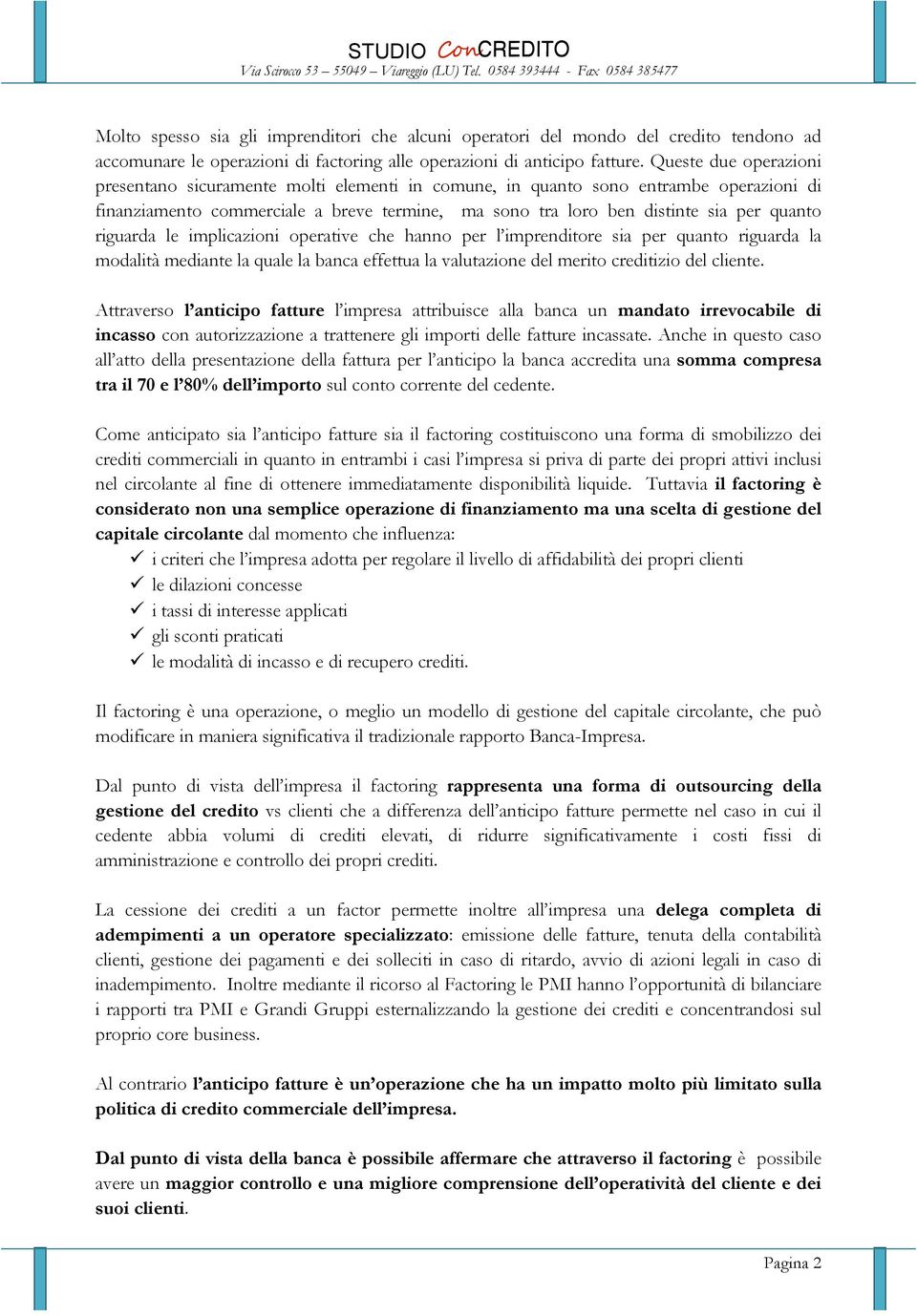 STUDIO ConCREDITO
Via Scirocco 53 – 55049 – Viareggio (LU) Tel. 0584 393444 - Fax 0584 385477

Molto spesso sia gli imprenditori che alcuni operatori del mondo del credito tendono ad accomunare le operazioni di factoring alle operazioni di anticipo fatture. Queste due operazioni presentano sicuramente molti elementi in comune, in quanto sono entrambe operazioni di finanziamento commerciale a breve termine, ma sono tra loro ben distinte sia per quanto riguarda le implicazioni operative che hanno per l'imprenditore sia per quanto riguarda la modalità mediante la quale la banca effettua la valutazione del merito creditizio del cliente.

Attraverso l'anticipo fatture l'impresa attribuisce alla banca un mandato irrevocabile di incasso con autorizzazione a trattenere gli importi delle fatture incassate. Anche in questo caso all'atto della presentazione della fattura per l'anticipo la banca accredita una somma compresa tra il 70 e l'80% dell'importo sul conto corrente del cedente.

Come anticipato sia l'anticipo fatture sia il factoring costituiscono una forma di smobilizzo dei crediti commerciali in quanto in entrambi i casi l'impresa si priva di parte dei propri attivi inclusi nel circolante al fine di ottenere immediatamente disponibilità liquide. Tuttavia il factoring è considerato non una semplice operazione di finanziamento ma una scelta di gestione del capitale circolante dal momento che influenza:
✓ i criteri che l'impresa adotta per regolare il livello di affidabilità dei propri clienti
✓ le dilazioni concesse
✓ i tassi di interesse applicati
✓ gli sconti praticati
✓ le modalità di incasso e di recupero crediti.

Il factoring è una operazione, o meglio un modello di gestione del capitale circolante, che può modificare in maniera significativa il tradizionale rapporto Banca-Impresa.

Dal punto di vista dell'impresa il factoring rappresenta una forma di outsourcing della gestione del credito vs clienti che a differenza dell'anticipo fatture permette nel caso in cui il cedente abbia volumi di crediti elevati, di ridurre significativamente i costi fissi di amministrazione e controllo dei propri crediti.

La cessione dei crediti a un factor permette inoltre all'impresa una delega completa di adempimenti a un operatore specializzato: emissione delle fatture, tenuta della contabilità clienti, gestione dei pagamenti e dei solleciti in caso di ritardo, avvio di azioni legali in caso di inadempimento. Inoltre mediante il ricorso al Factoring le PMI hanno l'opportunità di bilanciare i rapporti tra PMI e Grandi Gruppi esternalizzando la gestione dei crediti e concentrandosi sul proprio core business.

Al contrario l'anticipo fatture è un'operazione che ha un impatto molto più limitato sulla politica di credito commerciale dell'impresa.

Dal punto di vista della banca è possibile affermare che attraverso il factoring è possibile avere un maggior controllo e una migliore comprensione dell'operatività del cliente e dei suoi clienti.

Pagina 2